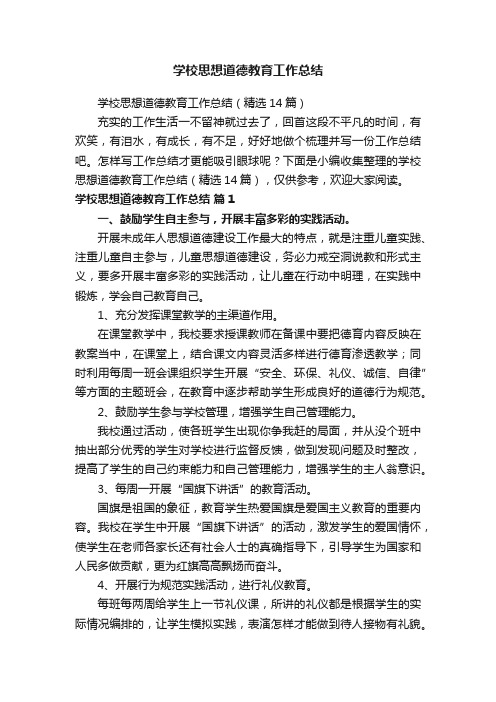 学校思想道德教育工作总结

学校思想道德教育工作总结（精选14篇）

充实的工作生活一不留神就过去了，回首这段不平凡的时间，有欢笑，有泪水，有成长，有不足，好好地做个梳理并写一份工作总结吧。怎样写工作总结才更能吸引眼球呢？下面是小编收集整理的学校思想道德教育工作总结（精选14篇），仅供参考，欢迎大家阅读。

学校思想道德教育工作总结 篇1

一、鼓励学生自主参与，开展丰富多彩的实践活动。

开展未成年人思想道德建设工作最大的特点，就是注重儿童实践、注重儿童自主参与，儿童思想道德建设，务必力戒空洞说教和形式主义，要多开展丰富多彩的实践活动，让儿童在行动中明理，在实践中锻炼，学会自己教育自己。

1、充分发挥课堂教学的主渠道作用。

在课堂教学中，我校要求授课教师在备课中要把德育内容反映在教案当中，在课堂上，结合课文内容灵活多样进行德育渗透教学；同时利用每周一班会课组织学生开展“安全、环保、礼仪、诚信、自律”等方面的主题班会，在教育中逐步帮助学生形成良好的道德行为规范。

2、鼓励学生参与学校管理，增强学生自己管理能力。

我校通过活动，使各班学生出现你争我赶的局面，并从没个班中抽出部分优秀的学生对学校进行监督反馈，做到发现问题及时整改，提高了学生的自己约束能力和自己管理能力，增强学生的主人翁意识。

3、每周一开展“国旗下讲话”的教育活动。

国旗是祖国的象征，教育学生热爱国旗是爱国主义教育的重要内容。我校在学生中开展“国旗下讲话”的活动，激发学生的爱国情怀，使学生在老师各家长还有社会人士的真确指导下，引导学生为国家和人民多做贡献，更为红旗高高飘扬而奋斗。

4、开展行为规范实践活动，进行礼仪教育。

每班每两周给学生上一节礼仪课，所讲的礼仪都是根据学生的实际情况编排的，让学生模拟实践，表演怎样才能做到待人接物有礼貌。